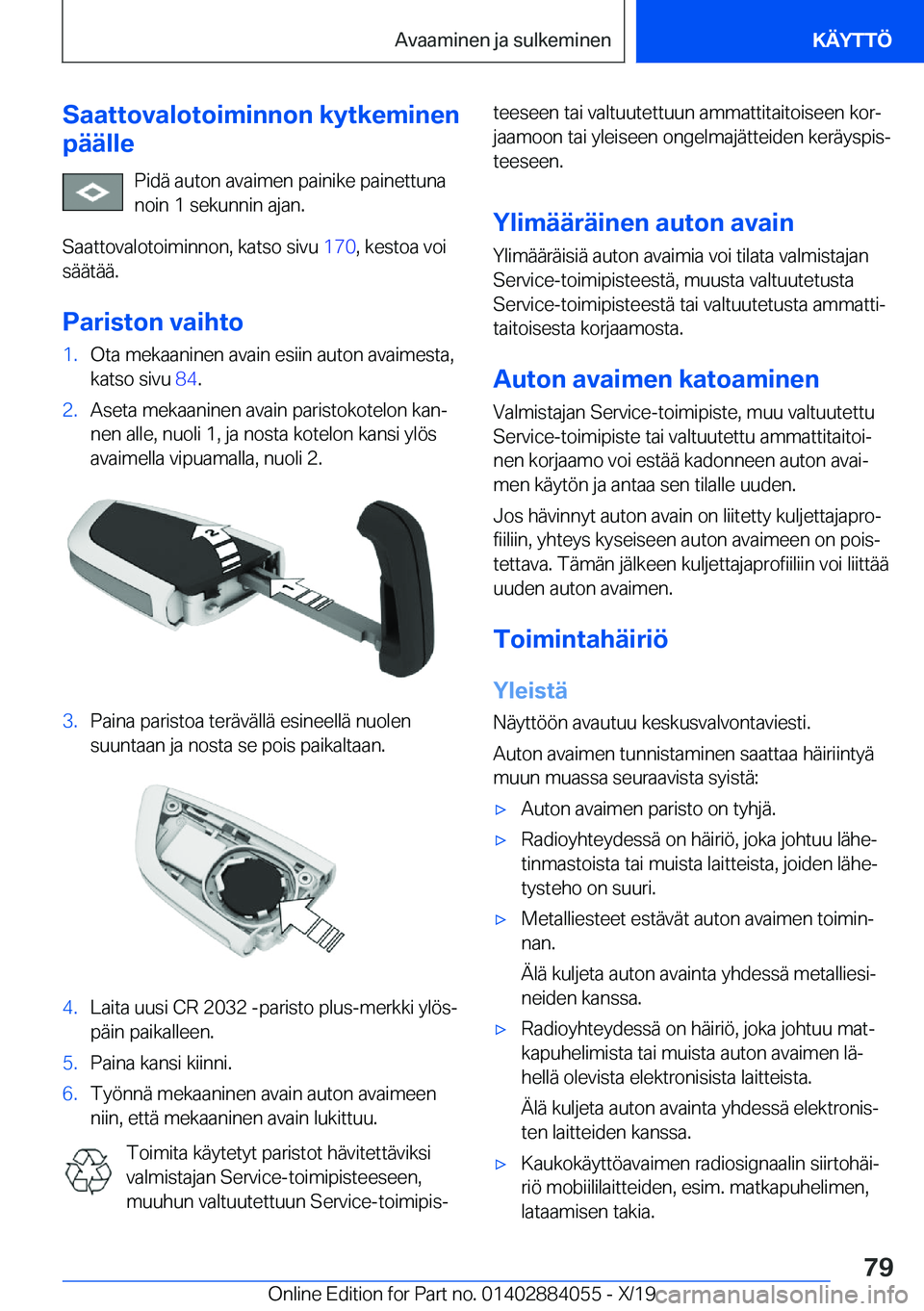 Avaaminen ja sulkeminen

KÄYTTÖ

Saattovalotoiminnon kytkeminen päälle

Pidä auton avaimen painike painettuna noin 1 sekunnin ajan.

Saattovalotoiminnon, katso sivu 170, kestoa voi säätää.

Pariston vaihto

1. Ota mekaaninen avain esiin auton avaimesta, katso sivu 84.

2. Aseta mekaaninen avain paristokotelon kannen alle, nuoli 1, ja nosta kotelon kansi ylös avaimella vipuamalla, nuoli 2.

2

1

3. Paina paristoa terävällä esineellä nuolen suuntaan ja nosta se pois paikaltaan.

4. Laita uusi CR 2032 -paristo plus-merkki ylöspäin paikalleen.

5. Paina kansi kiinni.

6. Työnnä mekaaninen avain auton avaimeen niin, että mekaaninen avain lukittuu.

Toimita käytetyt paristot hävitettäviksi valmistajan Service-toimipisteeseen, muuhun valtuutettuun Service-toimipisteeseen tai valtuutettuun ammattitaitoiseen korjaamoon tai yleiseen ongelmajätteiden keräyspisteeseen.

Ylimääräinen auton avain

Ylimääräisiä auton avaimia voi tilata valmistajan Service-toimipisteestä, muusta valtuutetusta Service-toimipisteestä tai valtuutetusta ammattitaitoisesta korjaamosta.

Auton avaimen katoaminen

Valmistajan Service-toimipiste, muu valtuutettu Service-toimipiste tai valtuutettu ammattitaitoinen korjaamo voi estää kadonneen auton avaimen käytön ja antaa sen tilalle uuden.

Jos hävinnyt auton avain on liitetty kuljettajaprofiiliin, yhteys kyseiseen auton avaimeen on poistettava. Tämän jälkeen kuljettajaprofiiliin voi liittää uuden auton avaimen.

Toimintahäiriö

Yleistä

Näyttöön avautuu keskusvalvontaviesti.

Auton avaimen tunnistaminen saattaa häiriintyä muun muassa seuraavista syistä:

▷ Auton avaimen paristo on tyhjä.

▷ Radioyhteydessä on häiriö, joka johtuu lähetinmastoista tai muista laitteista, joiden lähetysteho on suuri.

▷ Metalliesteet estävät auton avaimen toiminnan.

Älä kuljeta auton avainta yhdessä metalliesineiden kanssa.

▷ Radioyhteydessä on häiriö, joka johtuu matkapuhelimista tai muista auton avaimen lähellä olevista elektronisista laitteista.

Älä kuljeta auton avainta yhdessä elektronisten laitteiden kanssa.

▷ Kaukokäyttöavaimen radiosignaalin siirtohäiriö mobiililaitteiden, esim. matkapuhelimen, lataamisen takia.

79

Online Edition for Part no. 01402884055 - X/19

carmanualsonline.info